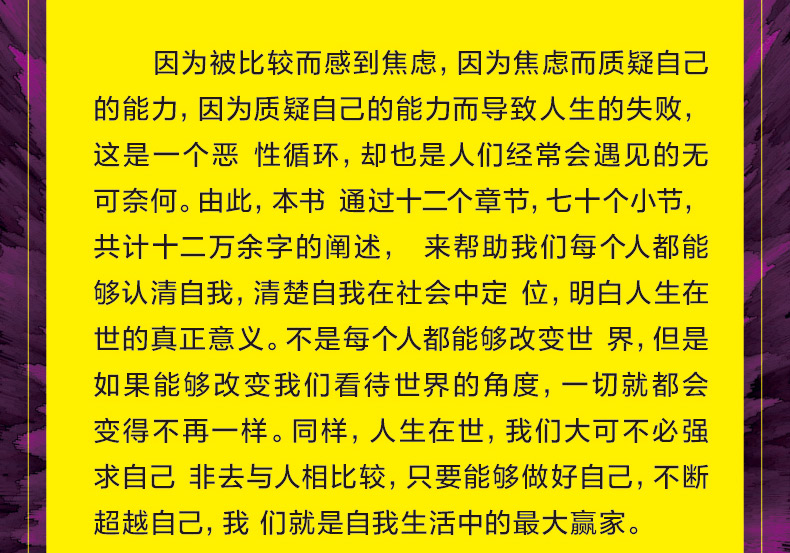 因为被比较而感到焦虑，因为焦虑而质疑自己的能力，因为质疑自己的能力而导致人生的失败，这是一个恶 性循环，却也是人们经常会遇见的无可奈何。由此，本书 通过十二个章节，七十个小节，共计十二万余字的阐述，　来帮助我们每个人都能够认清自我，清楚自我在社会中定 位，明白人生在世的真正意义。不是每个人都能够改变世 界，但是如果能够改变我们看待世界的角度，一切就都会变得不再一样。同样，人生在世，我们大可不必强求自己 非去与人相比较，只要能够做好自己，不断超越自己，我 们就是自我生活中的最大赢家。